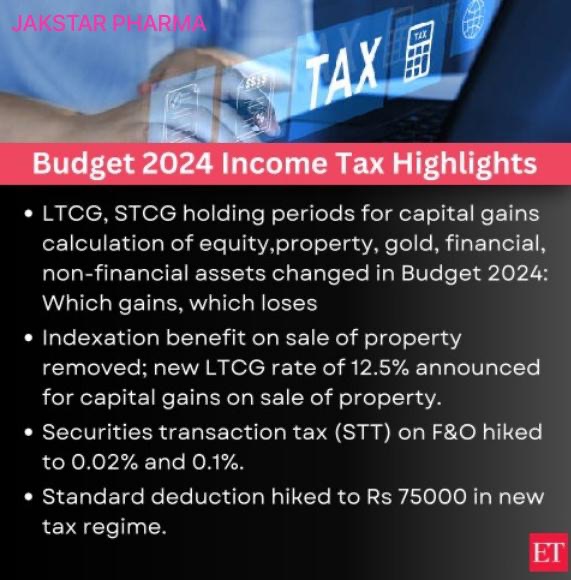 JAKSTAR PHARMA

TAX

TAX

Budget 2024 Income Tax Highlights

• LTCG, STCG holding periods for capital gains calculation of equity,property, gold, financial, non-financial assets changed in Budget 2024: Which gains, which loses
• Indexation benefit on sale of property removed; new LTCG rate of 12.5% announced for capital gains on sale of property.
• Securities transaction tax (STT) on F&O hiked to 0.02% and 0.1%.
• Standard deduction hiked to Rs 75000 in new tax regime.

ET